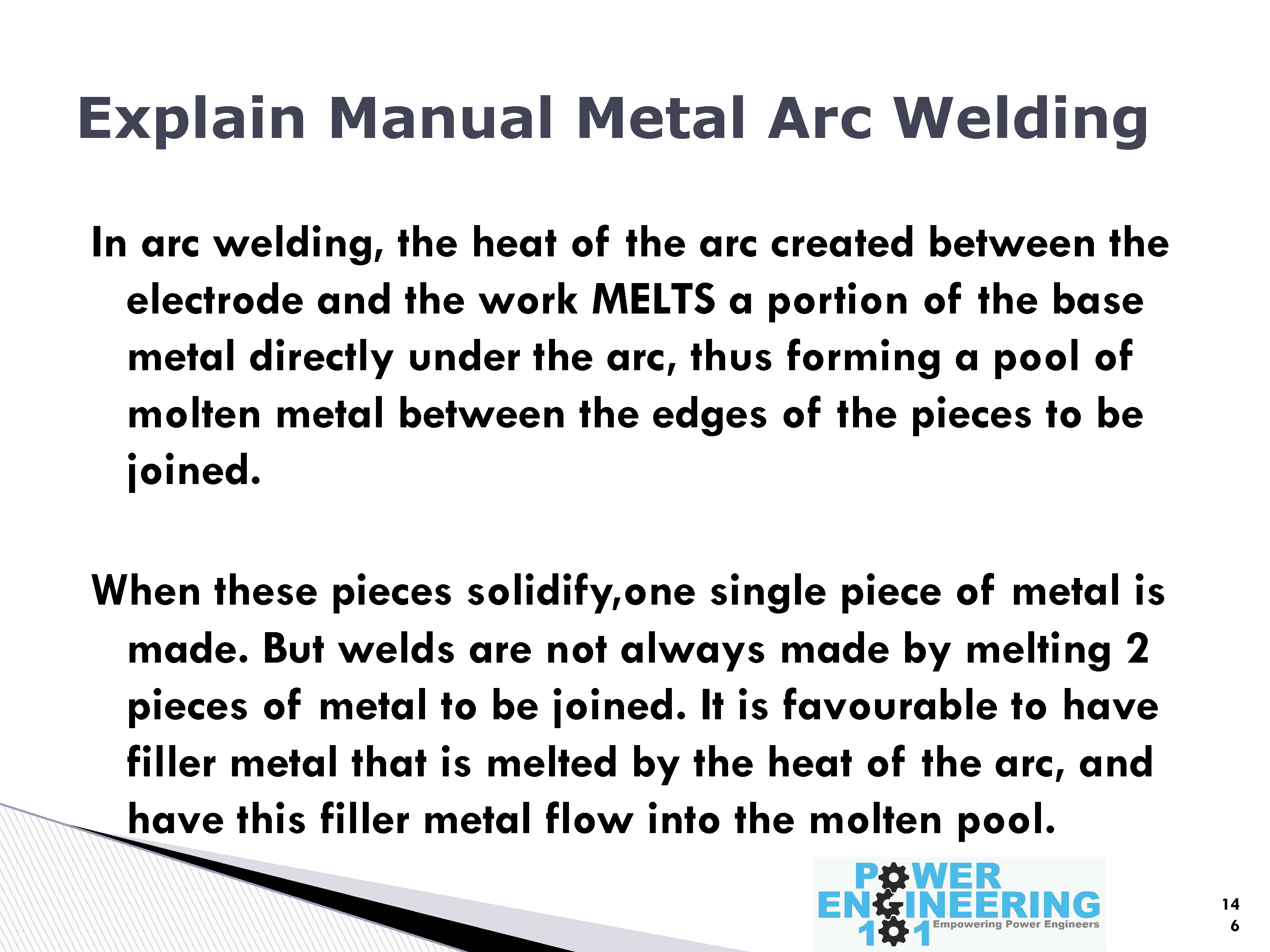 Explain Manual Metal Arc Welding

In arc welding, the heat of the arc created between the electrode and the work MELTS a portion of the base metal directly under the arc, thus forming a pool of molten metal between the edges of the pieces to be joined.

When these pieces solidify,one single piece of metal is made. But welds are not always made by melting 2 pieces of metal to be joined. It is favourable to have filler metal that is melted by the heat of the arc, and have this filler metal flow into the molten pool.

POWER ENGINEERING 101 Empowering Power Engineers

146